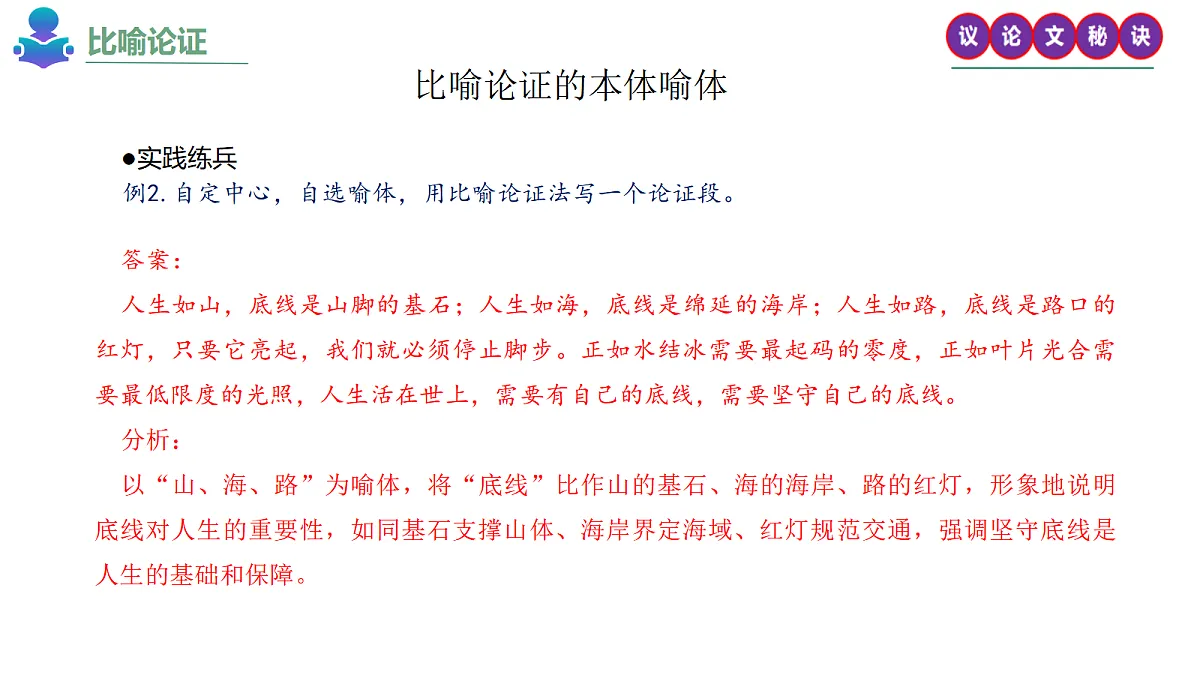 比喻论证

议论文秘诀

比喻论证的本体喻体

●实践练兵
例2. 自定中心，自选喻体，用比喻论证法写一个论证段。

答案：
人生如山，底线是山脚的基石；人生如海，底线是绵延的海岸；人生如路，底线是路口的红灯，只要它亮起，我们就必须停止脚步。正如水结冰需要最起码的零度，正如叶片光合需要最低限度的光照，人生活在世上，需要有自己的底线，需要坚守自己的底线。
分析：
以“山、海、路”为喻体，将“底线”比作山的基石、海的海岸、路的红灯，形象地说明底线对人生的重要性，如同基石支撑山体、海岸界定海域、红灯规范交通，强调坚守底线是人生的基础和保障。